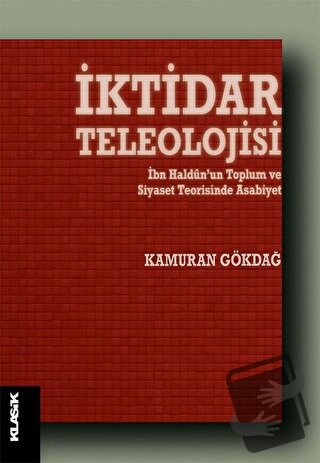 İKTİDAR TELEOLOJİSİ

İbn Haldûn'un Toplum ve Siyaset Teorisinde Asabiyet

KAMURAN GÖKDAĞ

KLASİK